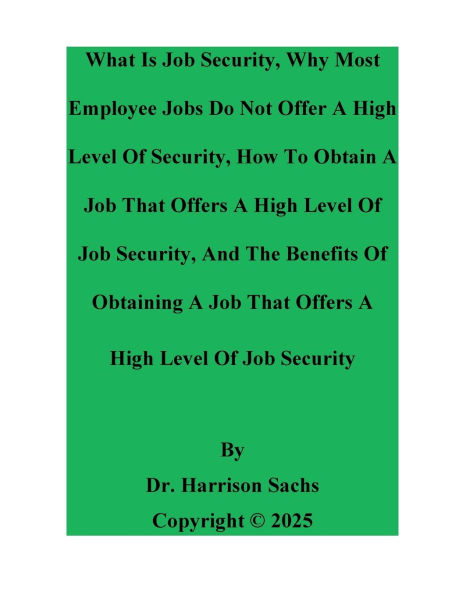 What Is Job Security, Why Most Employee Jobs Do Not Offer A High Level Of Security, How To Obtain A Job That Offers A High Level Of Job Security, And The Benefits Of Obtaining A Job That Offers A High Level Of Job Security

By
Dr. Harrison Sachs
Copyright © 2025